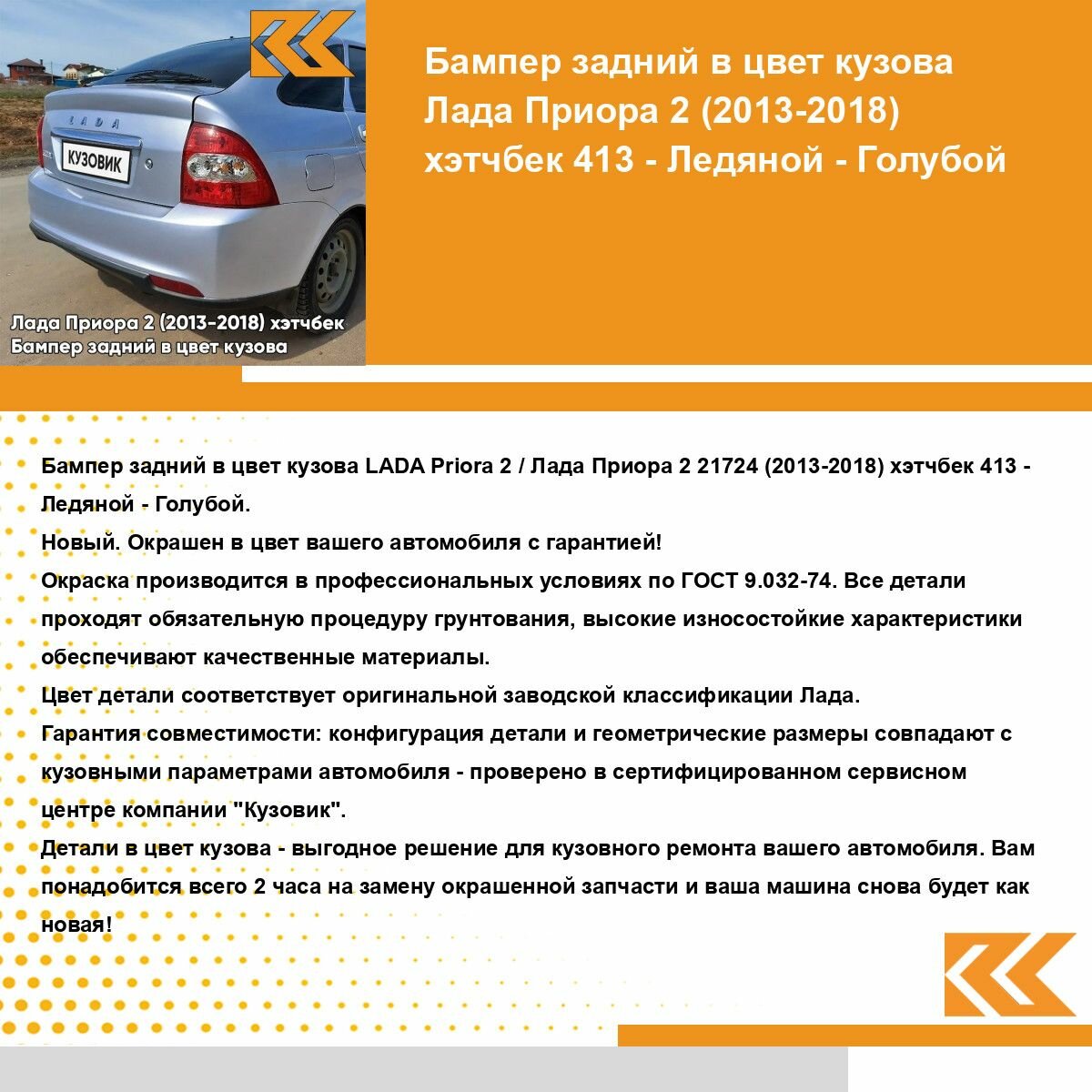 LADA

КУЗОВИК

Лада Приора 2 (2013-2018) хэтчбек
Бампер задний в цвет кузова

Бампер задний в цвет кузова Лада Приора 2 (2013-2018) хэтчбек 413 - Ледяной - Голубой

Бампер задний в цвет кузова LADA Priora 2 / Лада Приора 2 21724 (2013-2018) хэтчбек 413 - Ледяной - Голубой.
Новый. Окрашен в цвет вашего автомобиля с гарантией!
Окраска производится в профессиональных условиях по ГОСТ 9.032-74. Все детали проходят обязательную процедуру грунтования, высокие износостойкие характеристики обеспечивают качественные материалы.
Цвет детали соответствует оригинальной заводской классификации Лада.
Гарантия совместимости: конфигурация детали и геометрические размеры совпадают с кузовными параметрами автомобиля - проверено в сертифицированном сервисном центре компании "Кузовик".
Детали в цвет кузова - выгодное решение для кузовного ремонта вашего автомобиля. Вам понадобится всего 2 часа на замену окрашенной запчасти и ваша машина снова будет как новая!